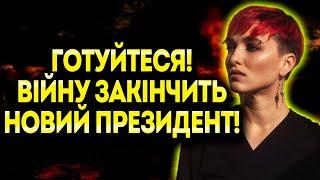 ГОТУЙТЕСЯ!
ВІЙНУ ЗАКІНЧИТЬ
НОВИЙ ПРЕЗИДЕНТ!